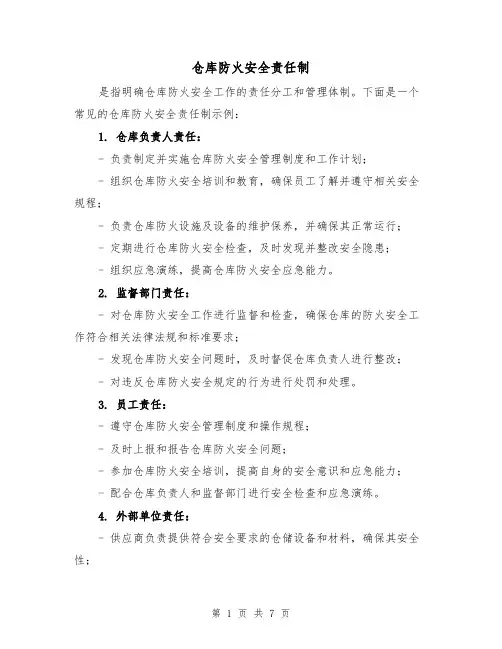 仓库防火安全责任制

是指明确仓库防火安全工作的责任分工和管理体制。下面是一个常见的仓库防火安全责任制示例：

1. 仓库负责人责任：

- 负责制定并实施仓库防火安全管理制度和工作计划；

- 组织仓库防火安全培训和教育，确保员工了解并遵守相关安全规程；

- 负责仓库防火设施及设备的维护保养，并确保其正常运行；

- 定期进行仓库防火安全检查，及时发现并整改安全隐患；

- 组织应急演练，提高仓库防火安全应急能力。

2. 监督部门责任：

- 对仓库防火安全工作进行监督和检查，确保仓库的防火安全工作符合相关法律法规和标准要求；

- 发现仓库防火安全问题时，及时督促仓库负责人进行整改；

- 对违反仓库防火安全规定的行为进行处罚和处理。

3. 员工责任：

- 遵守仓库防火安全管理制度和操作规程；

- 及时上报和报告仓库防火安全问题；

- 参加仓库防火安全培训，提高自身的安全意识和应急能力；

- 配合仓库负责人和监督部门进行安全检查和应急演练。

4. 外部单位责任：

- 供应商负责提供符合安全要求的仓储设备和材料，确保其安全性；

第 1 页 共 7 页